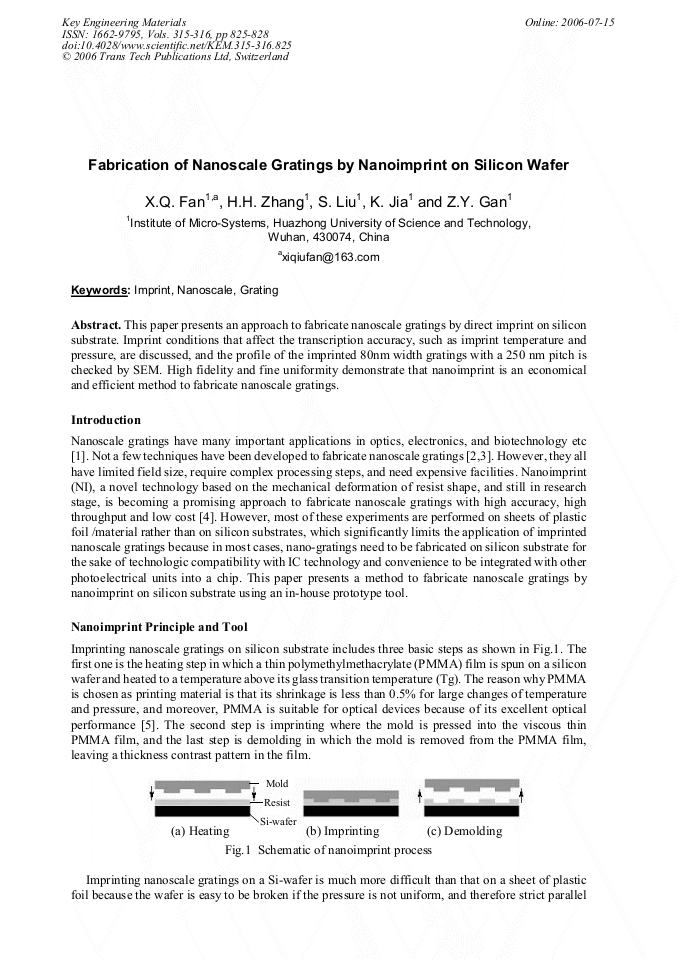 Key Engineering Materials
ISSN: 1662-9795, Vols. 315-316, pp 825-828
doi:10.4028/www.scientific.net/KEM.315-316.825
© 2006 Trans Tech Publications Ltd, Switzerland

Online: 2006-07-15

Fabrication of Nanoscale Gratings by Nanoimprint on Silicon Wafer

X.Q. Fan$^{1,a}$, H.H. Zhang$^{1}$, S. Liu$^{1}$, K. Jia$^{1}$ and Z.Y. Gan$^{1}$

$^{1}$Institute of Micro-Systems, Huazhong University of Science and Technology, Wuhan, 430074, China

$^{a}$xiqiufan@163.com

Keywords: Imprint, Nanoscale, Grating

Abstract. This paper presents an approach to fabricate nanoscale gratings by direct imprint on silicon substrate. Imprint conditions that affect the transcription accuracy, such as imprint temperature and pressure, are discussed, and the profile of the imprinted 80nm width gratings with a 250 nm pitch is checked by SEM. High fidelity and fine uniformity demonstrate that nanoimprint is an economical and efficient method to fabricate nanoscale gratings.

Introduction

Nanoscale gratings have many important applications in optics, electronics, and biotechnology etc [1]. Not a few techniques have been developed to fabricate nanoscale gratings [2,3]. However, they all have limited field size, require complex processing steps, and need expensive facilities. Nanoimprint (NI), a novel technology based on the mechanical deformation of resist shape, and still in research stage, is becoming a promising approach to fabricate nanoscale gratings with high accuracy, high throughput and low cost [4]. However, most of these experiments are performed on sheets of plastic foil /material rather than on silicon substrates, which significantly limits the application of imprinted nanoscale gratings because in most cases, nano-gratings need to be fabricated on silicon substrate for the sake of technologic compatibility with IC technology and convenience to be integrated with other photoelectrical units into a chip. This paper presents a method to fabricate nanoscale gratings by nanoimprint on silicon substrate using an in-house prototype tool.

Nanoimprint Principle and Tool

Imprinting nanoscale gratings on silicon substrate includes three basic steps as shown in Fig.1. The first one is the heating step in which a thin polymethylmethacrylate (PMMA) film is spun on a silicon wafer and heated to a temperature above its glass transition temperature (Tg). The reason why PMMA is chosen as printing material is that its shrinkage is less than 0.5% for large changes of temperature and pressure, and moreover, PMMA is suitable for optical devices because of its excellent optical performance [5]. The second step is imprinting where the mold is pressed into the viscous thin PMMA film, and the last step is demolding in which the mold is removed from the PMMA film, leaving a thickness contrast pattern in the film.

Mold
Resist
Si-wafer
(a) Heating (b) Imprinting (c) Demolding
Fig.1 Schematic of nanoimprint process

Imprinting nanoscale gratings on a Si-wafer is much more difficult than that on a sheet of plastic foil because the wafer is easy to be broken if the pressure is not uniform, and therefore strict parallel